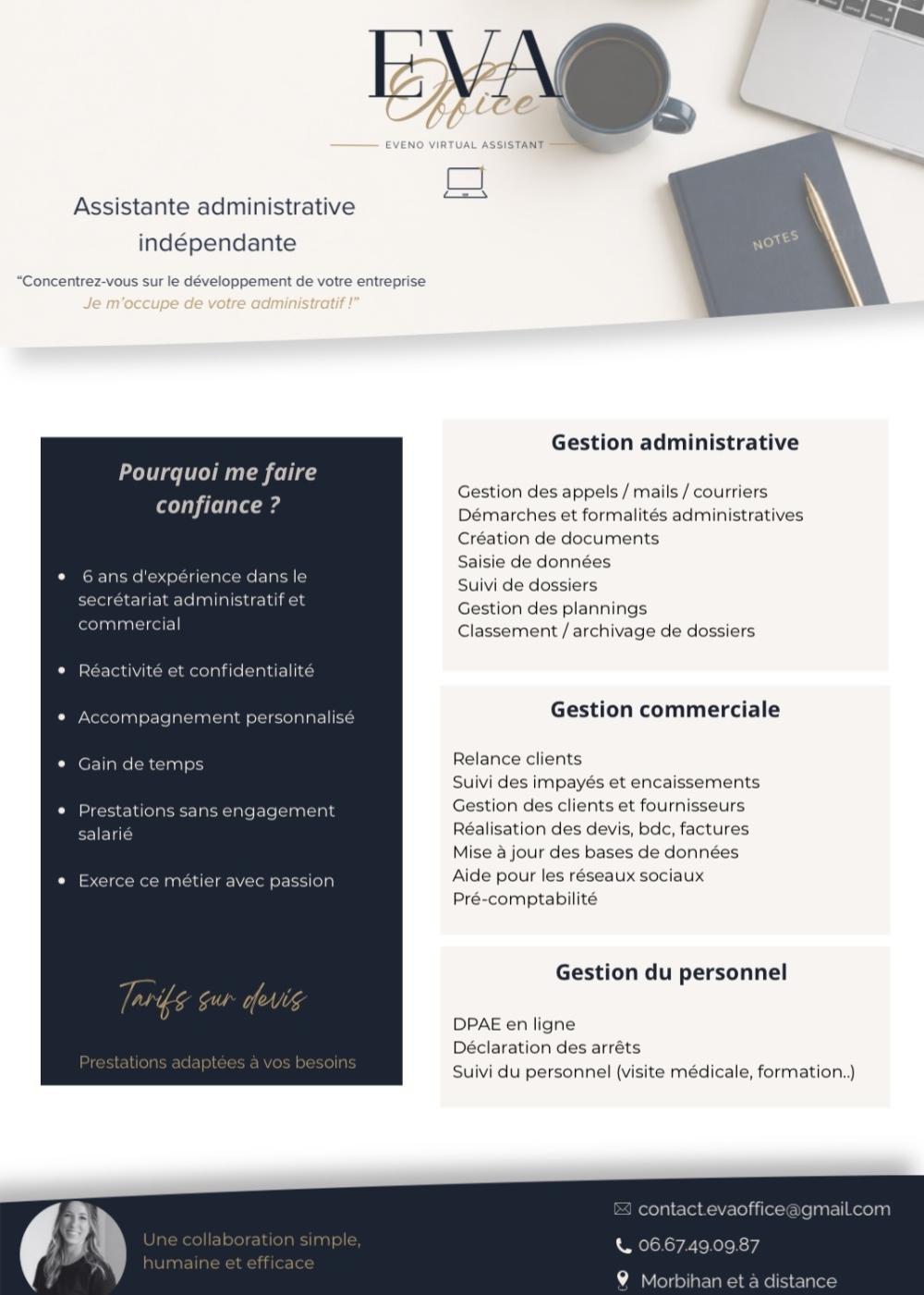 EVA
Office
EVENO VIRTUAL ASSISTANT

NOTES

Assistante administrative indépendante

"Concentrez-vous sur le développement de votre entreprise
Je m'occupe de votre administratif !"

Pourquoi me faire confiance ?

• 6 ans d'expérience dans le secrétariat administratif et commercial
• Réactivité et confidentialité
• Accompagnement personnalisé
• Gain de temps
• Prestations sans engagement salarié
• Exerce ce métier avec passion

Tarifs sur devis

Prestations adaptées à vos besoins

Gestion administrative

Gestion des appels / mails / courriers
Démarches et formalités administratives
Création de documents
Saisie de données
Suivi de dossiers
Gestion des plannings
Classement / archivage de dossiers

Gestion commerciale

Relance clients
Suivi des impayés et encaissements
Gestion des clients et fournisseurs
Réalisation des devis, bdc, factures
Mise à jour des bases de données
Aide pour les réseaux sociaux
Pré-comptabilité

Gestion du personnel

DPAE en ligne
Déclaration des arrêts
Suivi du personnel (visite médicale, formation..)

Une collaboration simple, humaine et efficace

contact.evaoffice@gmail.com
06.67.49.09.87
Morbihan et à distance